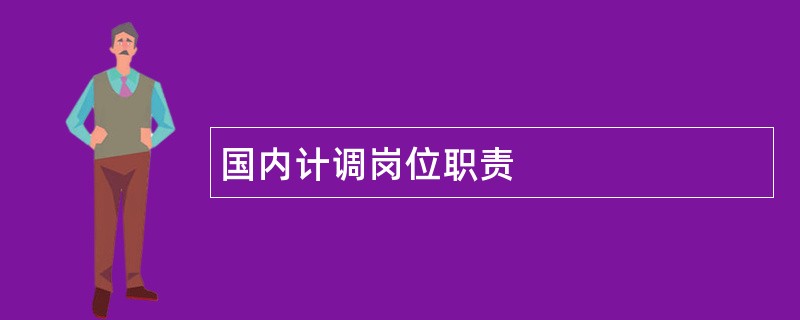 国内计调岗位职责